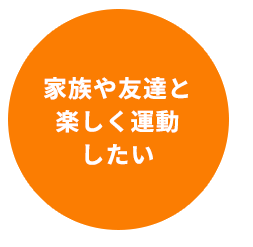 家族や友達と楽しく運動したい